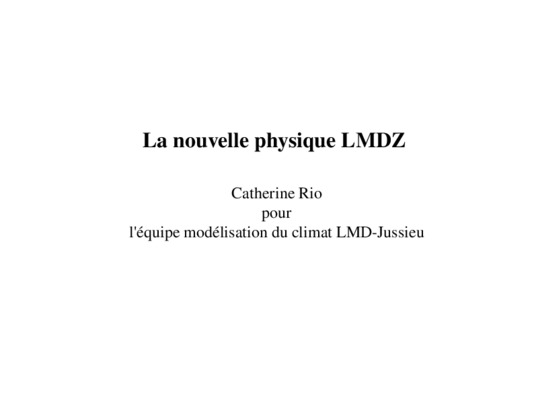 La nouvelle physique LMDZ

Catherine Rio
pour
l'équipe modélisation du climat LMD-Jussieu